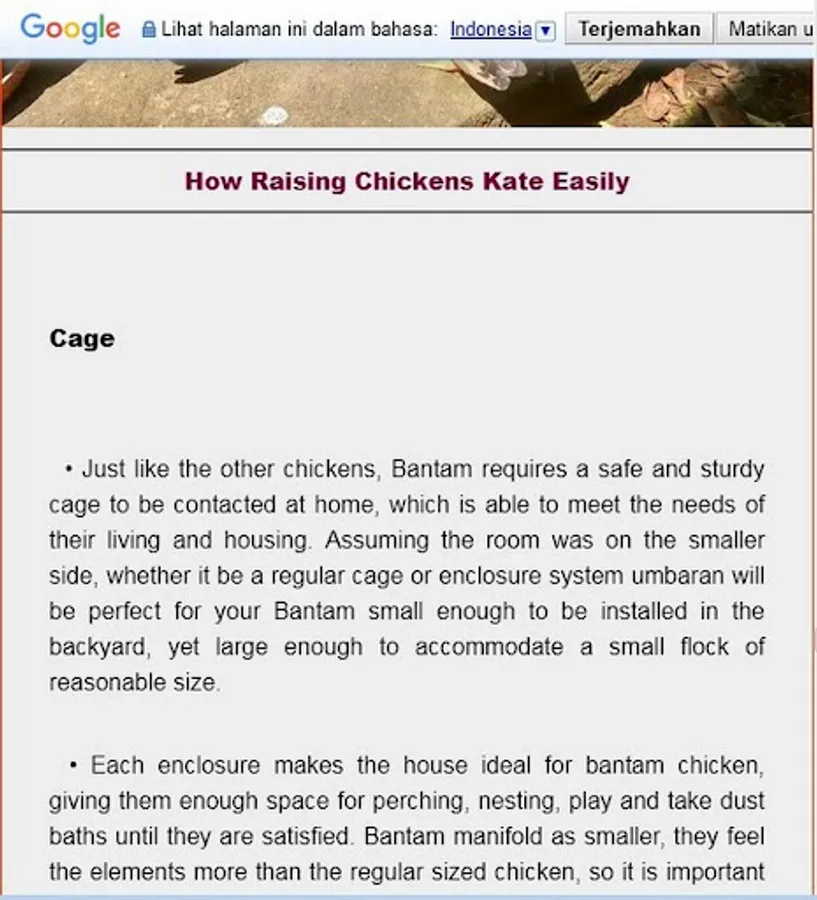 Google Lihat halaman ini dalam bahasa: Indonesia Terjemahkan Matikan u

How Raising Chickens Kate Easily

Cage

• Just like the other chickens, Bantam requires a safe and sturdy cage to be contacted at home, which is able to meet the needs of their living and housing. Assuming the room was on the smaller side, whether it be a regular cage or enclosure system umbaran will be perfect for your Bantam small enough to be installed in the backyard, yet large enough to accommodate a small flock of reasonable size.

• Each enclosure makes the house ideal for bantam chicken, giving them enough space for perching, nesting, play and take dust baths until they are satisfied. Bantam manifold as smaller, they feel the elements more than the regular sized chicken, so it is important